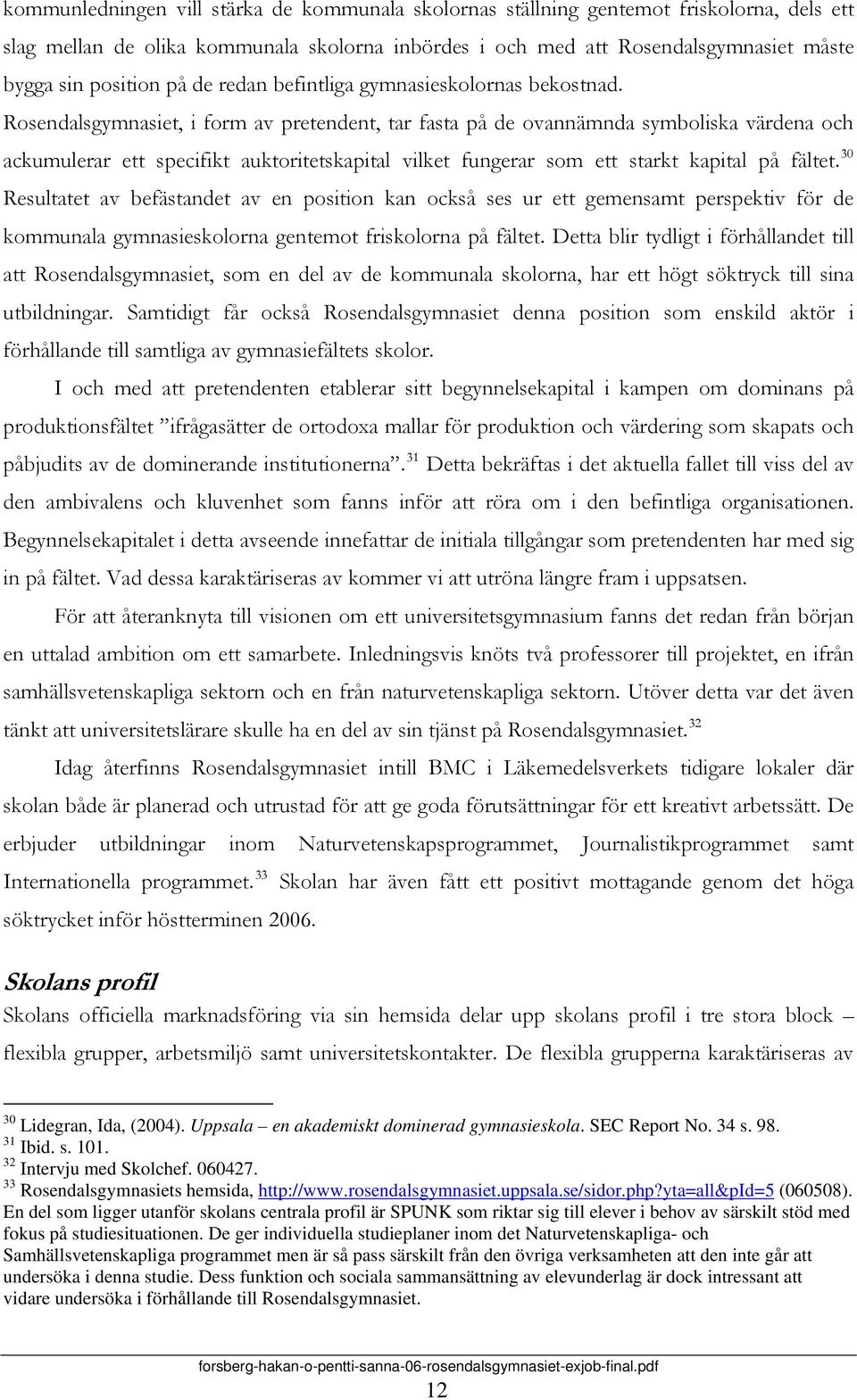 kommunledningen vill stärka de kommunala skolornas ställning gentemot friskolorna, dels ett slag mellan de olika kommunala skolorna inbördes i och med att Rosendalsgymnasiet måste bygga sin position på de redan befintliga gymnasieskolornas bekostnad. Rosendalsgymnasiet, i form av pretendent, tar fasta på de ovannämnda symboliska värdena och ackumulerar ett specifikt auktoritetskapital vilket fungerar som ett starkt kapital på fältet.$^{30}$ Resultatet av befästandet av en position kan också ses ur ett gemensamt perspektiv för de kommunala gymnasieskolorna gentemot friskolorna på fältet. Detta blir tydligt i förhållandet till att Rosendalsgymnasiet, som en del av de kommunala skolorna, har ett högt söktryck till sina utbildningar. Samtidigt får också Rosendalsgymnasiet denna position som enskild aktör i förhållande till samtliga av gymnasiefältets skolor.

I och med att pretendenten etablerar sitt begynnelsekapital i kampen om dominans på produktionsfältet ”ifrågasätter de ortodoxa mallar för produktion och värdering som skapats och påbjudits av de dominerande institutionerna”.$^{31}$ Detta bekräftas i det aktuella fallet till viss del av den ambivalens och kluvenhet som fanns inför att röra om i den befintliga organisationen. Begynnelsekapitalet i detta avseende innefattar de initiala tillgångar som pretendenten har med sig in på fältet. Vad dessa karaktäriseras av kommer vi att utröna längre fram i uppsatsen.

För att återanknyta till visionen om ett universitetsgymnasium fanns det redan från början en uttalad ambition om ett samarbete. Inledningsvis knöts två professorer till projektet, en ifrån samhällsvetenskapliga sektorn och en från naturvetenskapliga sektorn. Utöver detta var det även tänkt att universitetslärare skulle ha en del av sin tjänst på Rosendalsgymnasiet.$^{32}$

Idag återfinns Rosendalsgymnasiet intill BMC i Läkemedelsverkets tidigare lokaler där skolan både är planerad och utrustad för att ge goda förutsättningar för ett kreativt arbetssätt. De erbjuder utbildningar inom Naturvetenskapsprogrammet, Journalistikprogrammet samt Internationella programmet.$^{33}$ Skolan har även fått ett positivt mottagande genom det höga söktrycket inför höstterminen 2006.

Skolans profil

Skolans officiella marknadsföring via sin hemsida delar upp skolans profil i tre stora block – flexibla grupper, arbetsmiljö samt universitetskontakter. De flexibla grupperna karaktäriseras av

$^{30}$ Lidegran, Ida, (2004). Uppsala – en akademiskt dominerad gymnasieskola. SEC Report No. 34 s. 98.
$^{31}$ Ibid. s. 101.
$^{32}$ Intervju med Skolchef. 060427.
$^{33}$ Rosendalsgymnasiets hemsida, http://www.rosendalsgymnasiet.uppsala.se/sidor.php?yta=all&pId=5 (060508). En del som ligger utanför skolans centrala profil är SPUNK som riktar sig till elever i behov av särskilt stöd med fokus på studiesituationen. De ger individuella studieplaner inom det Naturvetenskapliga- och Samhällsvetenskapliga programmet men är så pass särskilt från den övriga verksamheten att den inte går att undersöka i denna studie. Dess funktion och sociala sammansättning av elevunderlag är dock intressant att vidare undersöka i förhållande till Rosendalsgymnasiet.

forsberg-hakan-o-pentti-sanna-06-rosendalsgymnasiet-exjob-final.pdf
12